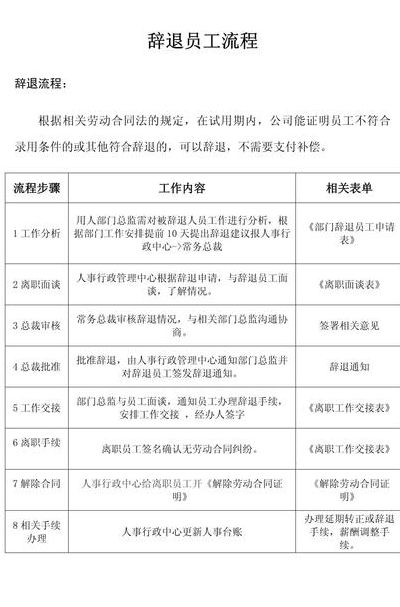 辞退员工流程

辞退流程：

根据相关劳动合同法的规定，在试用期内，公司能证明员工不符合录用条件的或其他符合辞退的，可以辞退，不需要支付补偿。

| 流程步骤 | 工作内容 | 相关表单 |
|---|---|---|
| 1 工作分析 | 用人部门总监需对被辞退人员工作进行分析，根据部门工作安排提前 10 天提出辞退建议报人事行政中心->常务总裁 | 《部门辞退员工申请表》 |
| 2 离职面谈 | 人事行政管理中心根据辞退申请，与辞退员工面谈，了解情况。 | 《离职面谈表》 |
| 3 总裁审核 | 常务总裁审核辞退情况，与相关部门总监沟通协商。 | 签署相关意见 |
| 4 总裁批准 | 批准辞退，由人事行政管理中心通知部门总监并对辞退员工签发辞退通知。 | 辞退通知 |
| 5 工作交接 | 部门总监与员工面谈，通知员工办理辞退手续，安排工作交接 ，经办人签字 | 《离职工作交接表》 |
| 6 离职手续 | 离职员工签名确认无劳动合同纠纷。 | 《离职工作交接表》 |
| 7 解除合同 | 人事行政中心给离职员工开《解除劳动合同证明》 | 《解除劳动合同证明》 |
| 8 相关手续办理 | 人事行政中心更新人事台账 | 办理延期转正或辞退手续，薪酬调整手续。 |